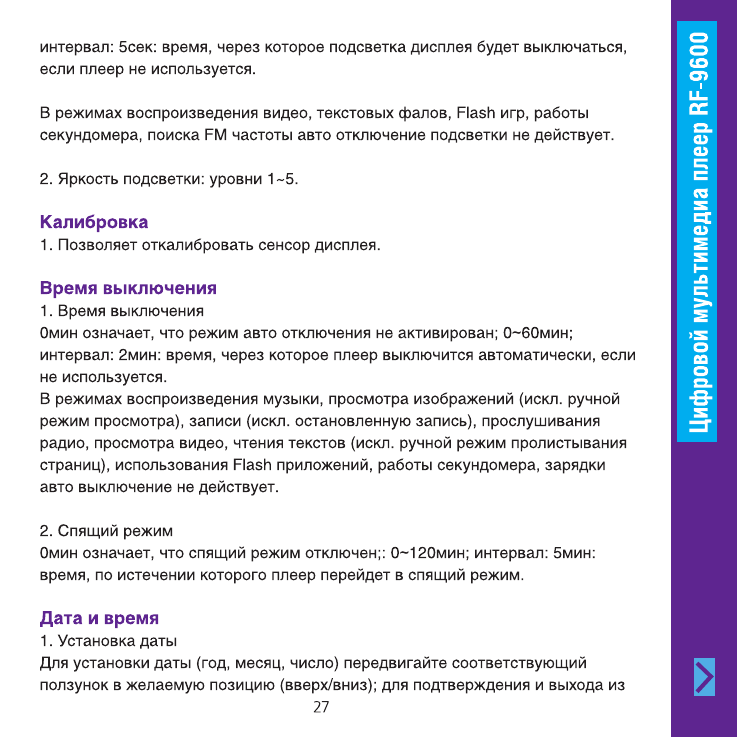 интервал: 5сек: время, через которое подсветка дисплея будет выключаться, если плеер не используется.

В режимах воспроизведения видео, текстовых фалов, Flash игр, работы секундомера, поиска FM частоты авто отключение подсветки не действует.

2. Яркость подсветки: уровни 1~5.

Калибровка
1. Позволяет откалибровать сенсор дисплея.

Время выключения
1. Время выключения
0мин означает, что режим авто отключения не активирован; 0~60мин; интервал: 2мин: время, через которое плеер выключится автоматически, если не используется.
В режимах воспроизведения музыки, просмотра изображений (искл. ручной режим просмотра), записи (искл. остановленную запись), прослушивания радио, просмотра видео, чтения текстов (искл. ручной режим пролистывания страниц), использования Flash приложений, работы секундомера, зарядки авто выключение не действует.

2. Спящий режим
0мин означает, что спящий режим отключен;: 0~120мин; интервал: 5мин: время, по истечении которого плеер перейдет в спящий режим.

Дата и время
1. Установка даты
Для установки даты (год, месяц, число) передвигайте соответствующий ползунок в желаемую позицию (вверх/вниз); для подтверждения и выхода из

27

Цифровой мультимедиа плеер RF-9600